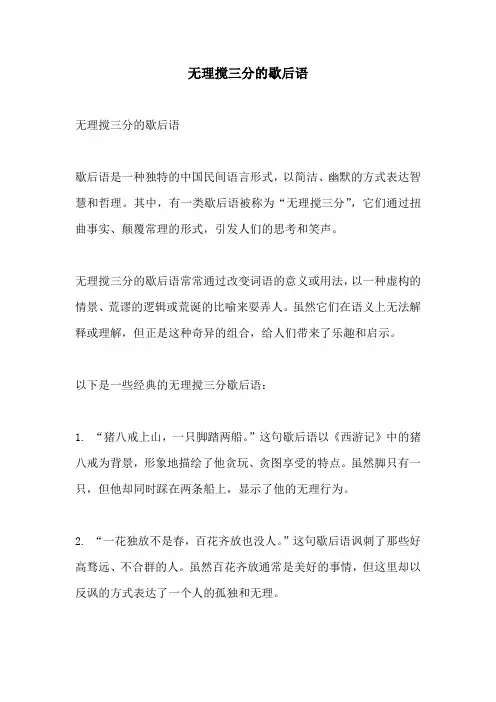 无理搅三分的歇后语

无理搅三分的歇后语

歇后语是一种独特的中国民间语言形式，以简洁、幽默的方式表达智慧和哲理。其中，有一类歇后语被称为“无理搅三分”，它们通过扭曲事实、颠覆常理的形式，引发人们的思考和笑声。

无理搅三分的歇后语常常通过改变词语的意义或用法，以一种虚构的情景、荒谬的逻辑或荒诞的比喻来耍弄人。虽然它们在语义上无法解释或理解，但正是这种奇异的组合，给人们带来了乐趣和启示。

以下是一些经典的无理搅三分歇后语：

1. “猪八戒上山，一只脚踏两船。”这句歇后语以《西游记》中的猪八戒为背景，形象地描绘了他贪玩、贪图享受的特点。虽然脚只有一只，但他却同时踩在两条船上，显示了他的无理行为。

2. “一花独放不是春，百花齐放也没人。”这句歇后语讽刺了那些好高骛远、不合群的人。虽然百花齐放通常是美好的事情，但这里却以反讽的方式表达了一个人的孤独和无理。